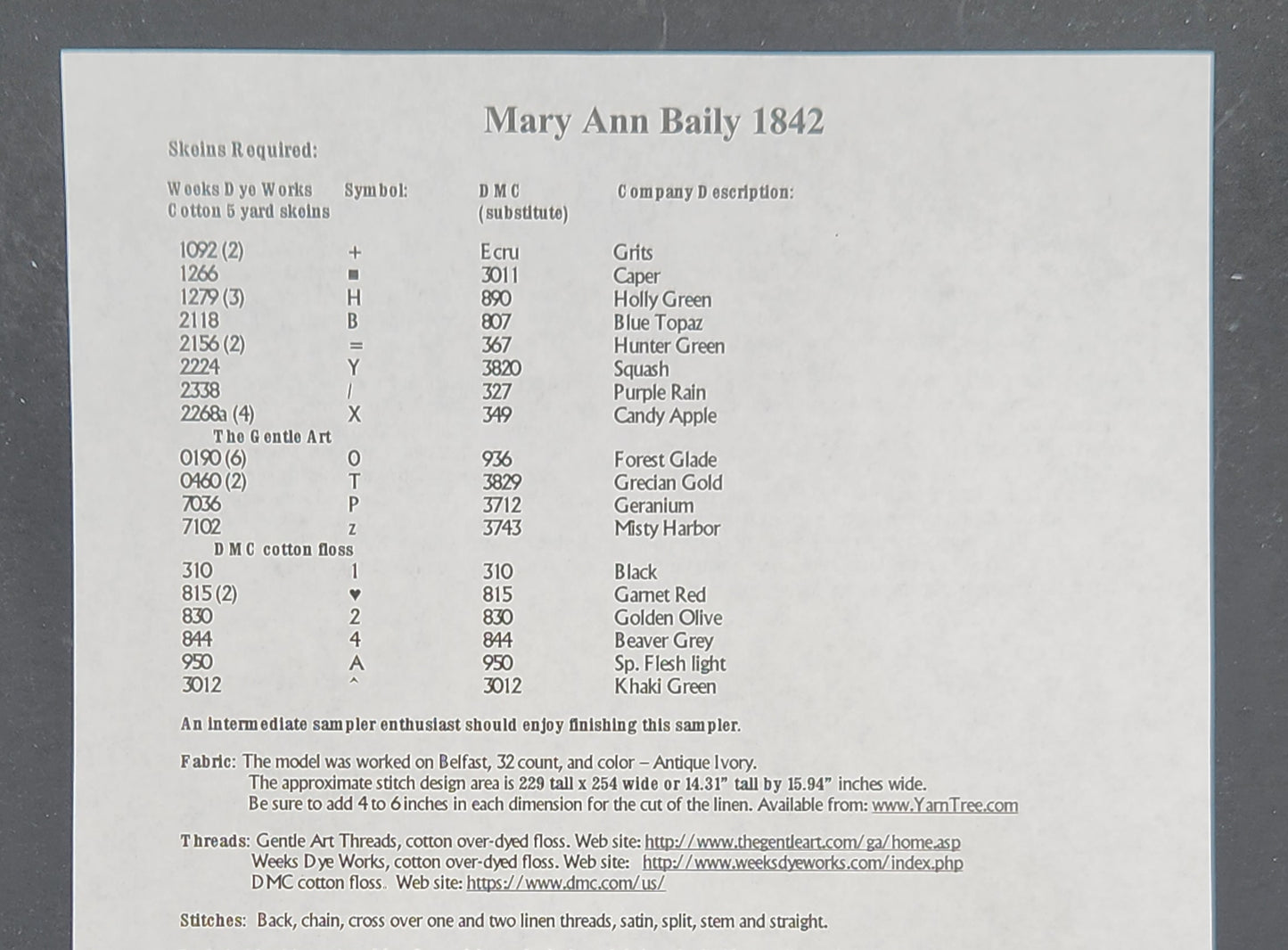 Mary Ann Baily 1842

Skeins Required:

| Weeks Dye Works Cotton 5 yard skeins | Symbol: | DMC (substitute) | Company Description: |
|---|---|---|---|
| 1092 (2) | + | Ecru | Grits |
| 1266 | ■ | 3011 | Caper |
| 1279 (3) | H | 890 | Holly Green |
| 2118 | B | 807 | Blue Topaz |
| 2156 (2) | = | 367 | Hunter Green |
| 2224 | Y | 3820 | Squash |
| 2338 | / | 327 | Purple Rain |
| 2268a (4) | X | 349 | Candy Apple |
| The Gentle Art | | | |
| 0190 (6) | O | 936 | Forest Glade |
| 0460 (2) | T | 3829 | Grecian Gold |
| 7036 | P | 3712 | Geranium |
| 7102 | z | 3743 | Misty Harbor |
| DMC cotton floss | | | |
| 310 | 1 | 310 | Black |
| 815 (2) | ♥ | 815 | Garnet Red |
| 830 | 2 | 830 | Golden Olive |
| 844 | 4 | 844 | Beaver Grey |
| 950 | A | 950 | Sp. Flesh light |
| 3012 | ^ | 3012 | Khaki Green |

An intermediate sampler enthusiast should enjoy finishing this sampler.

Fabric: The model was worked on Belfast, 32 count, and color – Antique Ivory.
The approximate stitch design area is 229 tall x 254 wide or 14.31" tall by 15.94" inches wide.
Be sure to add 4 to 6 inches in each dimension for the cut of the linen. Available from: www.YarnTree.com

Threads: Gentle Art Threads, cotton over-dyed floss. Web site: http://www.thegentleart.com/ga/home.asp
Weeks Dye Works, cotton over-dyed floss. Web site: http://www.weeksdyeworks.com/index.php
DMC cotton floss. Web site: https://www.dmc.com/us/

Stitches: Back, chain, cross over one and two linen threads, satin, split, stem and straight.